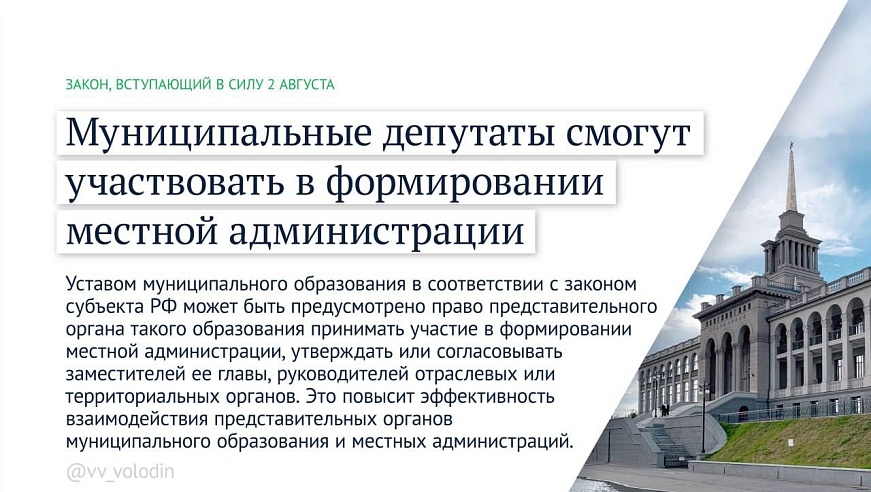 ЗАКОН, ВСТУПАЮЩИЙ В СИЛУ 2 АВГУСТА

Муниципальные депутаты смогут участвовать в формировании местной администрации

Уставом муниципального образования в соответствии с законом субъекта РФ может быть предусмотрено право представительного органа такого образования принимать участие в формировании местной администрации, утверждать или согласовывать заместителей ее главы, руководителей отраслевых или территориальных органов. Это повысит эффективность взаимодействия представительных органов муниципального образования и местных администраций.

@vv_volodin